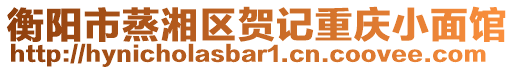 衡阳市蒸湘区贺记重庆小面馆
http://hynicholasbar1.cn.coovee.com